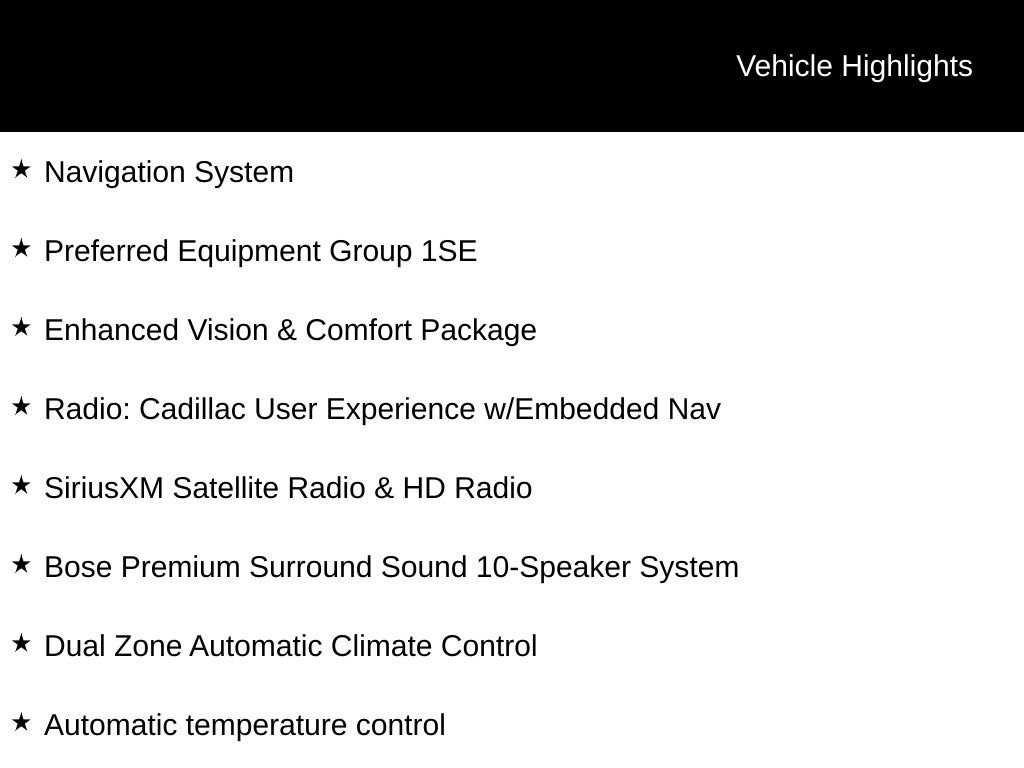 Vehicle Highlights

★ Navigation System

★ Preferred Equipment Group 1SE

★ Enhanced Vision & Comfort Package

★ Radio: Cadillac User Experience w/Embedded Nav

★ SiriusXM Satellite Radio & HD Radio

★ Bose Premium Surround Sound 10-Speaker System

★ Dual Zone Automatic Climate Control

★ Automatic temperature control